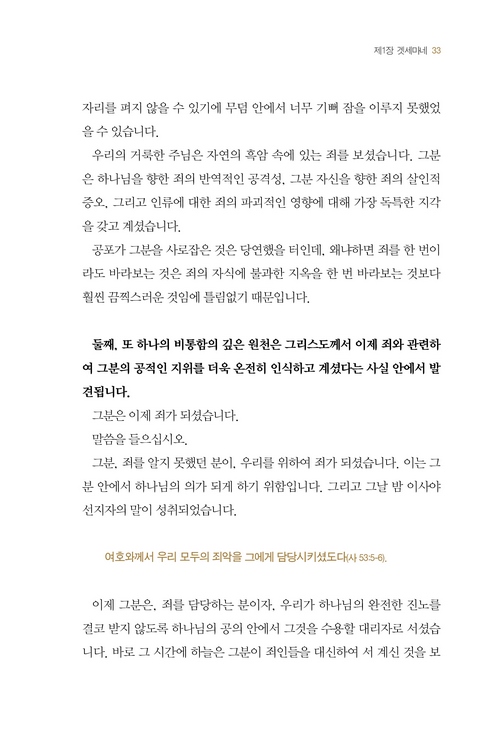 제1장 겟세마네 33

자리를 펴지 않을 수 있기에 무덤 안에서 너무 기뻐 잠을 이루지 못했었을 수 있습니다.

우리의 거룩한 주님은 자연의 흑암 속에 있는 죄를 보셨습니다. 그분은 하나님을 향한 죄의 반역적인 공격성, 그분 자신을 향한 죄의 살인적 증오, 그리고 인류에 대한 죄의 파괴적인 영향에 대해 가장 독특한 지각을 갖고 계셨습니다.

공포가 그분을 사로잡은 것은 당연했을 터인데, 왜냐하면 죄를 한 번이라도 바라보는 것은 죄의 자식에 불과한 지옥을 한 번 바라보는 것보다 훨씬 끔찍스러운 것임에 틀림없기 때문입니다.

둘째, 또 하나의 비통함의 깊은 원천은 그리스도께서 이제 죄와 관련하여 그분의 공적인 지위를 더욱 온전히 인식하고 계셨다는 사실 안에서 발견됩니다.

그분은 이제 죄가 되셨습니다.

말씀을 들으십시오.

그분, 죄를 알지 못했던 분이, 우리를 위하여 죄가 되셨습니다. 이는 그분 안에서 하나님의 의가 되게 하기 위함입니다. 그리고 그날 밤 이사야 선지자의 말이 성취되었습니다.

여호와께서 우리 모두의 죄악을 그에게 담당시키셨도다(사 53:5-6).

이제 그분은, 죄를 담당하는 분이자, 우리가 하나님의 완전한 진노를 결코 받지 않도록 하나님의 공의 안에서 그것을 수용할 대리자로 서셨습니다. 바로 그 시간에 하늘은 그분이 죄인들을 대신하여 서 계신 것을 보